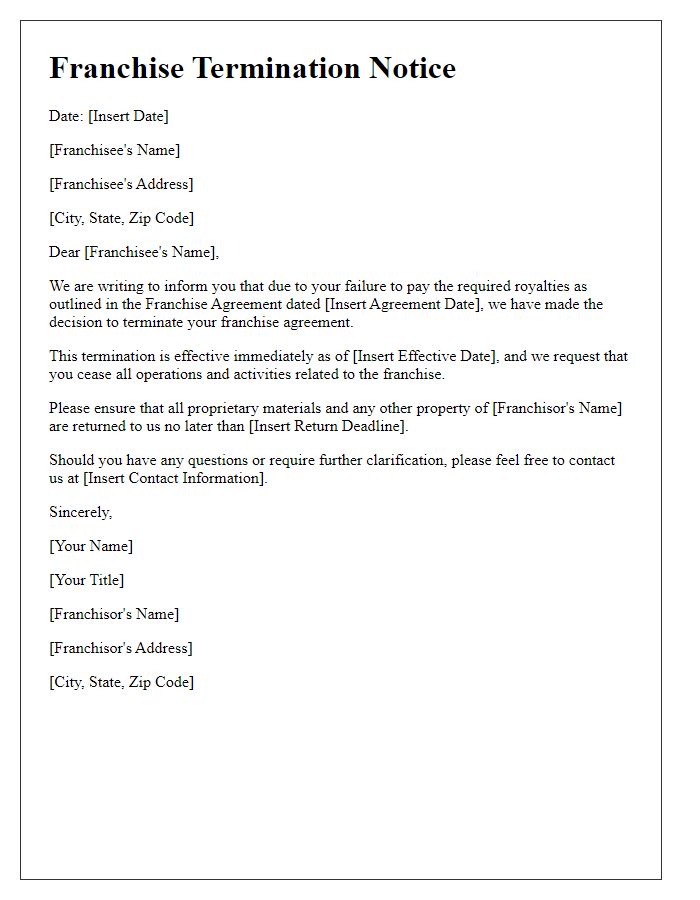 Franchise Termination Notice

Date: [Insert Date]

[Franchisee's Name]

[Franchisee's Address]

[City, State, Zip Code]

Dear [Franchisee's Name],

We are writing to inform you that due to your failure to pay the required royalties as outlined in the Franchise Agreement dated [Insert Agreement Date], we have made the decision to terminate your franchise agreement.

This termination is effective immediately as of [Insert Effective Date], and we request that you cease all operations and activities related to the franchise.

Please ensure that all proprietary materials and any other property of [Franchisor's Name] are returned to us no later than [Insert Return Deadline].

Should you have any questions or require further clarification, please feel free to contact us at [Insert Contact Information].

Sincerely,

[Your Name]

[Your Title]

[Franchisor's Name]

[Franchisor's Address]

[City, State, Zip Code]